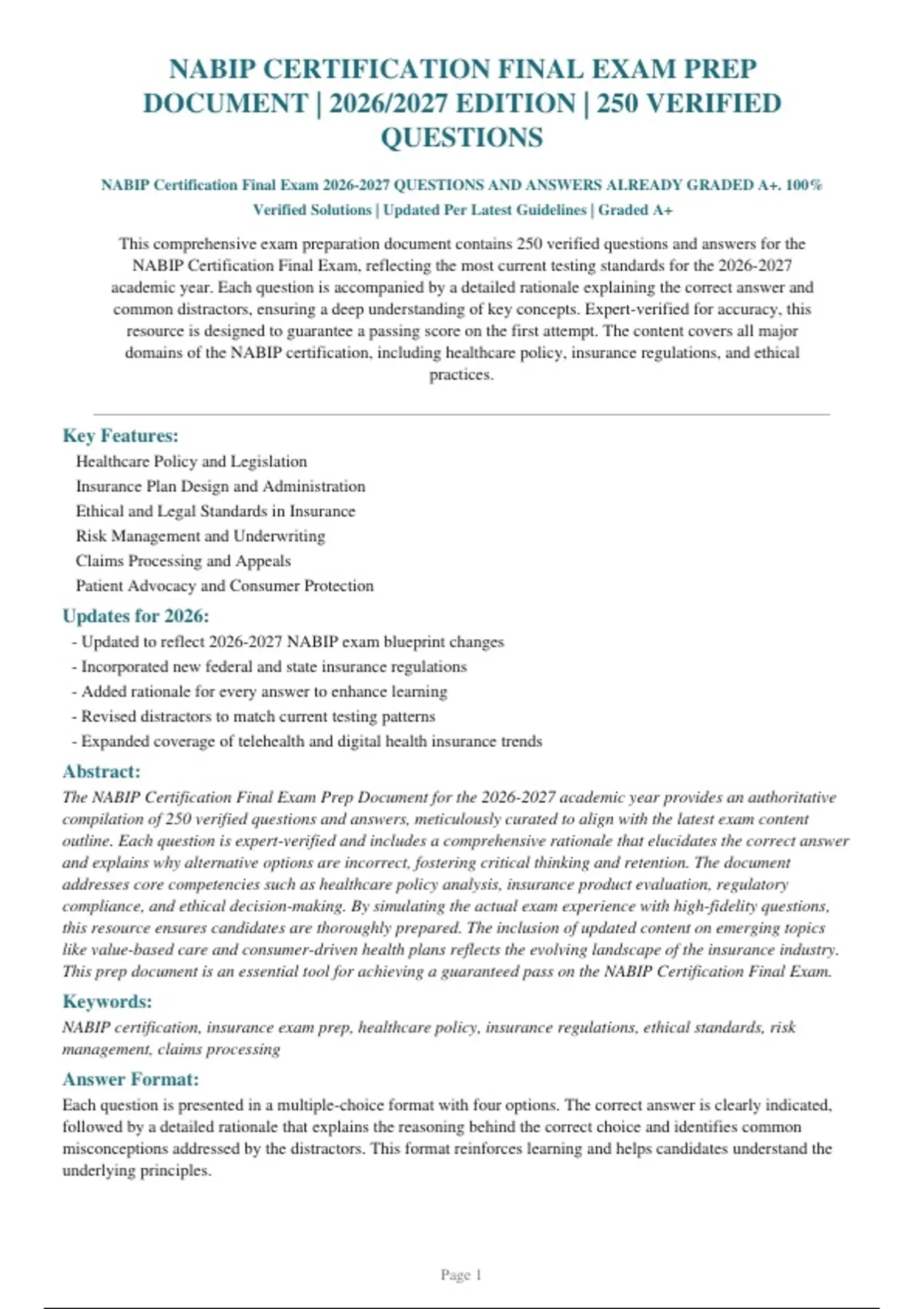 NABIP CERTIFICATION FINAL EXAM PREP DOCUMENT | 2026/2027 EDITION | 250 VERIFIED QUESTIONS

NABIP Certification Final Exam 2026-2027 QUESTIONS AND ANSWERS ALREADY GRADED A+. 100% Verified Solutions | Updated Per Latest Guidelines | Graded A+

This comprehensive exam preparation document contains 250 verified questions and answers for the NABIP Certification Final Exam, reflecting the most current testing standards for the 2026-2027 academic year. Each question is accompanied by a detailed rationale explaining the correct answer and common distractors, ensuring a deep understanding of key concepts. Expert-verified for accuracy, this resource is designed to guarantee a passing score on the first attempt. The content covers all major domains of the NABIP certification, including healthcare policy, insurance regulations, and ethical practices.

Key Features:

Healthcare Policy and Legislation
Insurance Plan Design and Administration
Ethical and Legal Standards in Insurance
Risk Management and Underwriting
Claims Processing and Appeals
Patient Advocacy and Consumer Protection

Updates for 2026:

- Updated to reflect 2026-2027 NABIP exam blueprint changes
- Incorporated new federal and state insurance regulations
- Added rationale for every answer to enhance learning
- Revised distractors to match current testing patterns
- Expanded coverage of telehealth and digital health insurance trends

Abstract:

The NABIP Certification Final Exam Prep Document for the 2026-2027 academic year provides an authoritative compilation of 250 verified questions and answers, meticulously curated to align with the latest exam content outline. Each question is expert-verified and includes a comprehensive rationale that elucidates the correct answer and explains why alternative options are incorrect, fostering critical thinking and retention. The document addresses core competencies such as healthcare policy analysis, insurance product evaluation, regulatory compliance, and ethical decision-making. By simulating the actual exam experience with high-fidelity questions, this resource ensures candidates are thoroughly prepared. The inclusion of updated content on emerging topics like value-based care and consumer-driven health plans reflects the evolving landscape of the insurance industry. This prep document is an essential tool for achieving a guaranteed pass on the NABIP Certification Final Exam.

Keywords:

NABIP certification, insurance exam prep, healthcare policy, insurance regulations, ethical standards, risk management, claims processing

Answer Format:

Each question is presented in a multiple-choice format with four options. The correct answer is clearly indicated, followed by a detailed rationale that explains the reasoning behind the correct choice and identifies common misconceptions addressed by the distractors. This format reinforces learning and helps candidates understand the underlying principles.

Page 1